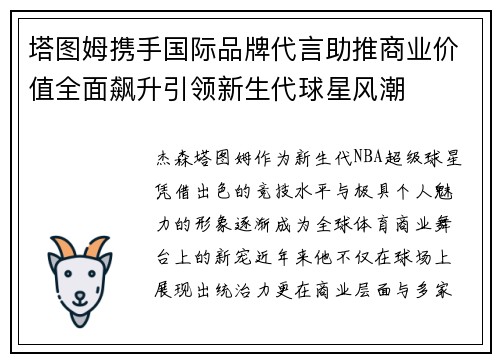 塔图姆携手国际品牌代言助推商业价值全面飙升引领新生代球星风潮

杰森塔图姆作为新生代NBA超级球星凭借出色的竞技水平与极具个人魅力的形象逐渐成为全球体育商业舞台上的新宠近年来他不仅在球场上展现出统治力更在商业层面与多家